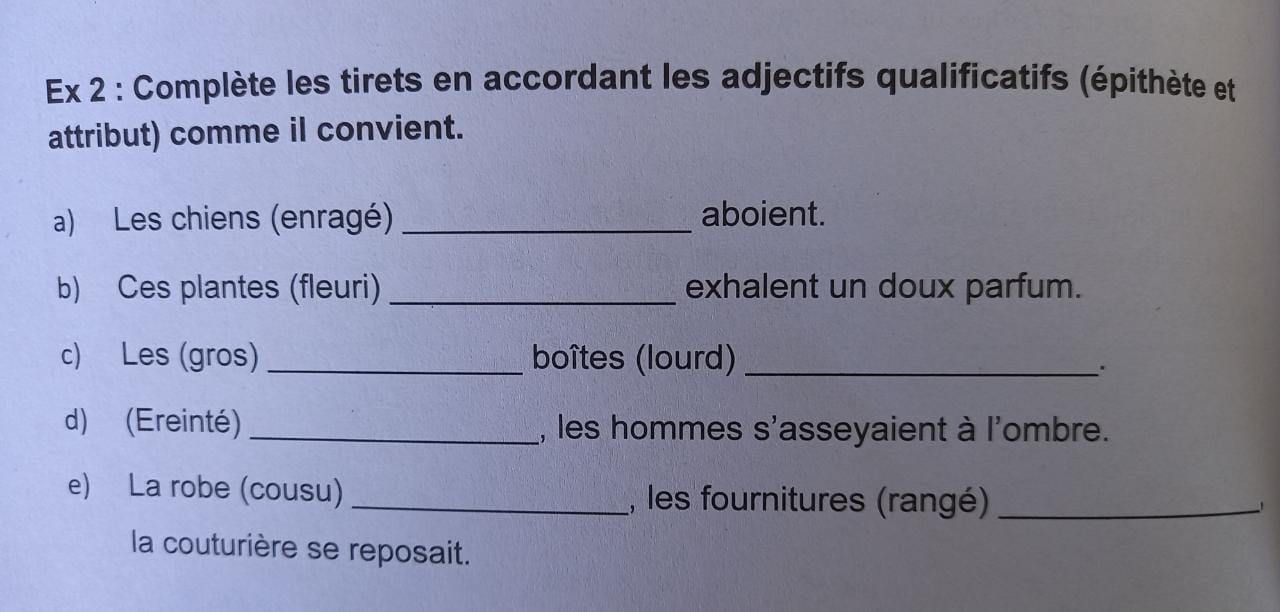 Ex 2 : Complète les tirets en accordant les adjectifs qualificatifs (épithète et attribut) comme il convient.

a) Les chiens (enragé) ____ aboient.

b) Ces plantes (fleuri) ____ exhalent un doux parfum.

c) Les (gros) ____ boîtes (lourd) ____.

d) (Ereinté) ____, les hommes s'asseyaient à l'ombre.

e) La robe (cousu) ____, les fournitures (rangé) ____, la couturière se reposait.